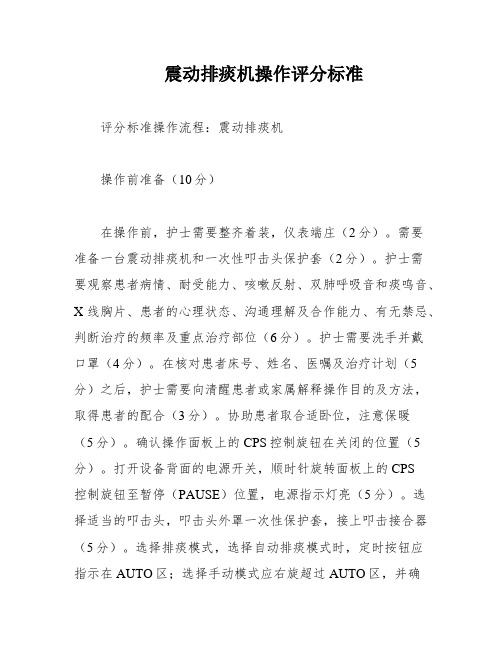 震动排痰机操作评分标准

评分标准操作流程：震动排痰机

操作前准备（10分）

在操作前，护士需要整齐着装，仪表端庄（2分）。需要准备一台震动排痰机和一次性叩击头保护套（2分）。护士需要观察患者病情、耐受能力、咳嗽反射、双肺呼吸音和痰鸣音、X线胸片、患者的心理状态、沟通理解及合作能力、有无禁忌、判断治疗的频率及重点治疗部位（6分）。护士需要洗手并戴口罩（4分）。在核对患者床号、姓名、医嘱及治疗计划（5分）之后，护士需要向清醒患者或家属解释操作目的及方法，取得患者的配合（3分）。协助患者取合适卧位，注意保暖（5分）。确认操作面板上的CPS控制旋钮在关闭的位置（5分）。打开设备背面的电源开关，顺时针旋转面板上的CPS控制旋钮至暂停（PAUSE）位置，电源指示灯亮（5分）。选择适当的叩击头，叩击头外罩一次性保护套，接上叩击接合器（5分）。选择排痰模式，选择自动排痰模式时，定时按钮应指示在AUTO区；选择手动模式应右旋超过AUTO区，并确